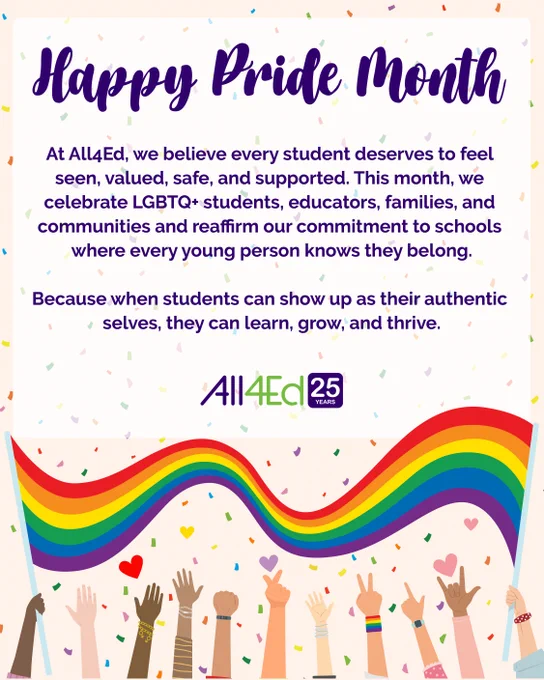 Happy Pride Month

At All4Ed, we believe every student deserves to feel seen, valued, safe, and supported. This month, we celebrate LGBTQ+ students, educators, families, and communities and reaffirm our commitment to schools where every young person knows they belong.

Because when students can show up as their authentic selves, they can learn, grow, and thrive.

All4Ed 25 YEARS